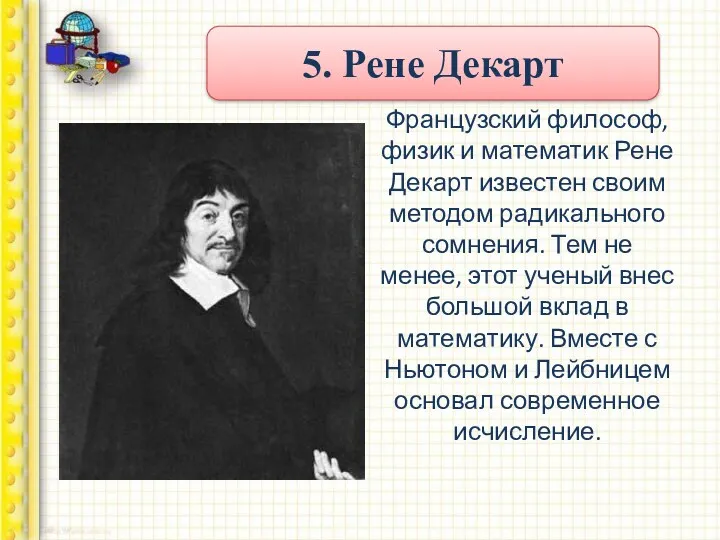 5. Рене Декарт

Французский философ, физик и математик Рене Декарт известен своим методом радикального сомнения. Тем не менее, этот ученый внес большой вклад в математику. Вместе с Ньютоном и Лейбницем основал современное исчисление.